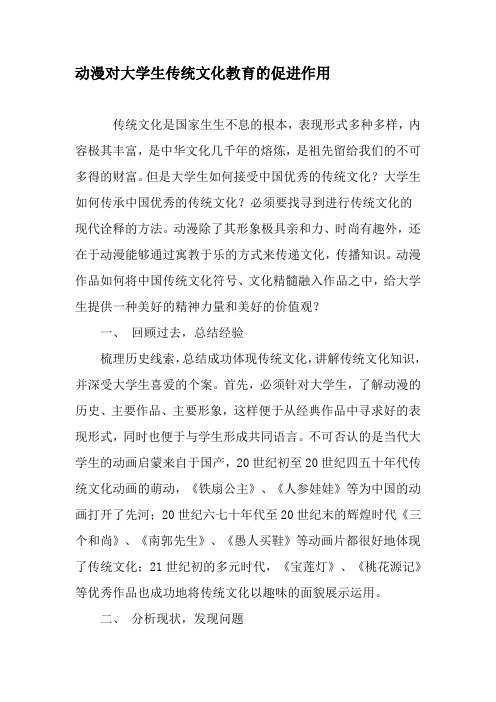 动漫对大学生传统文化教育的促进作用

传统文化是国家生生不息的根本，表现形式多种多样，内容极其丰富，是中华文化几千年的熔炼，是祖先留给我们的不可多得的财富。但是大学生如何接受中国优秀的传统文化？大学生如何传承中国优秀的传统文化？必须要找寻到进行传统文化的现代诠释的方法。动漫除了其形象极具亲和力、时尚有趣外，还在于动漫能够通过寓教于乐的方式来传递文化，传播知识。动漫作品如何将中国传统文化符号、文化精髓融入作品之中，给大学生提供一种美好的精神力量和美好的价值观？

一、 回顾过去，总结经验

梳理历史线索，总结成功体现传统文化，讲解传统文化知识，并深受大学生喜爱的个案。首先，必须针对大学生，了解动漫的历史、主要作品、主要形象，这样便于从经典作品中寻求好的表现形式，同时也便于与学生形成共同语言。不可否认的是当代大学生的动画启蒙来自于国产，20世纪初至20世纪四五十年代传统文化动画的萌动，《铁扇公主》、《人参娃娃》等为中国的动画打开了先河；20世纪六七十年代至20世纪末的辉煌时代《三个和尚》、《南郭先生》、《愚人买鞋》等动画片都很好地体现了传统文化；21世纪初的多元时代，《宝莲灯》、《桃花源记》等优秀作品也成功地将传统文化以趣味的面貌展示运用。

二、 分析现状，发现问题